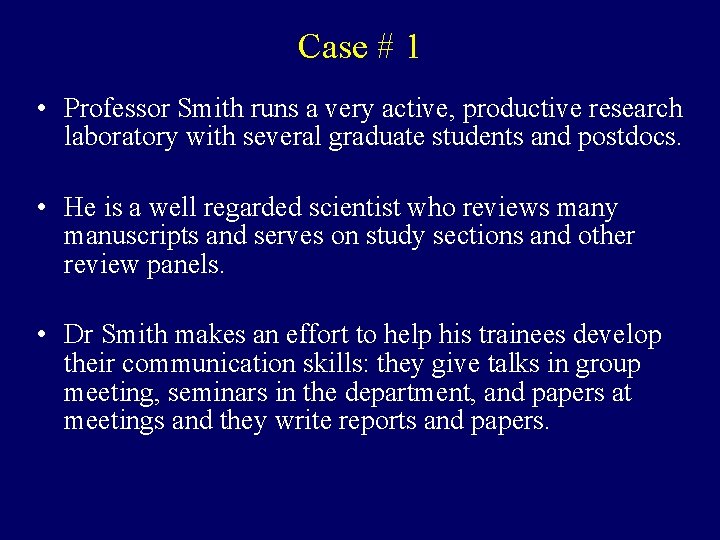 Case # 1

• Professor Smith runs a very active, productive research laboratory with several graduate students and postdocs.

• He is a well regarded scientist who reviews many manuscripts and serves on study sections and other review panels.

• Dr Smith makes an effort to help his trainees develop their communication skills: they give talks in group meeting, seminars in the department, and papers at meetings and they write reports and papers.